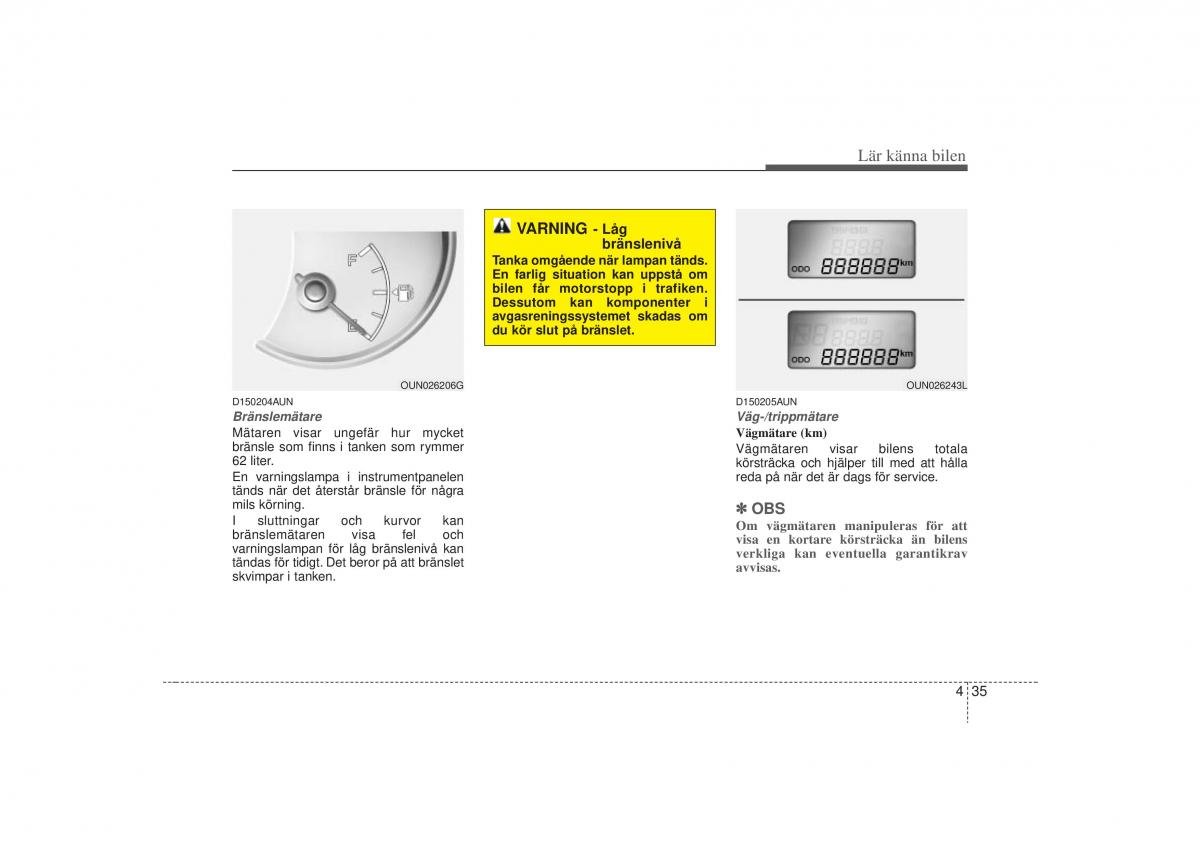 Lär känna bilen

F

E

OUN026206G

D150204AUN
Bränslemätare

Mätaren visar ungefär hur mycket bränsle som finns i tanken som rymmer 62 liter.

En varningslampa i instrumentpanelen tänds när det återstår bränsle för några mils körning.

I sluttningar och kurvor kan bränslemätaren visa fel och varningslampan för låg bränslenivå kan tändas för tidigt. Det beror på att bränslet skvimpar i tanken.

VARNING - Låg bränslenivå

Tanka omgående när lampan tänds. En farlig situation kan uppstå om bilen får motorstopp i trafiken. Dessutom kan komponenter i avgasreningssystemet skadas om du kör slut på bränslet.

ODO 888888 km

ODO 888888 km

OUN026243L

D150205AUN
Väg-/trippmätare

Vägmätare (km)

Vägmätaren visar bilens totala körsträcka och hjälper till med att hålla reda på när det är dags för service.

✽ OBS

Om vägmätaren manipuleras för att visa en kortare körsträcka än bilens verkliga kan eventuella garantikrav avvisas.

4 35